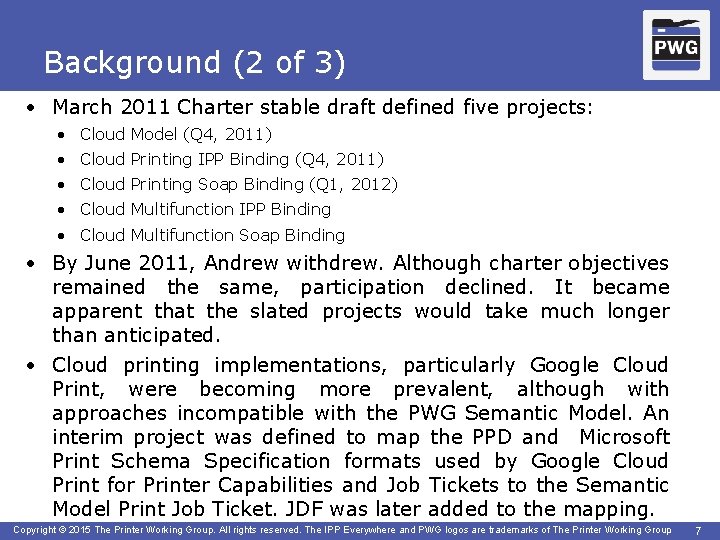 Background (2 of 3)

PWG

• March 2011 Charter stable draft defined five projects:
• Cloud Model (Q4, 2011)
• Cloud Printing IPP Binding (Q4, 2011)
• Cloud Printing Soap Binding (Q1, 2012)
• Cloud Multifunction IPP Binding
• Cloud Multifunction Soap Binding
• By June 2011, Andrew withdrew. Although charter objectives remained the same, participation declined. It became apparent that the slated projects would take much longer than anticipated.
• Cloud printing implementations, particularly Google Cloud Print, were becoming more prevalent, although with approaches incompatible with the PWG Semantic Model. An interim project was defined to map the PPD and Microsoft Print Schema Specification formats used by Google Cloud Print for Printer Capabilities and Job Tickets to the Semantic Model Print Job Ticket. JDF was later added to the mapping.

Copyright © 2015 The Printer Working Group. All rights reserved. The IPP Everywhere and PWG logos are trademarks of The Printer Working Group 7